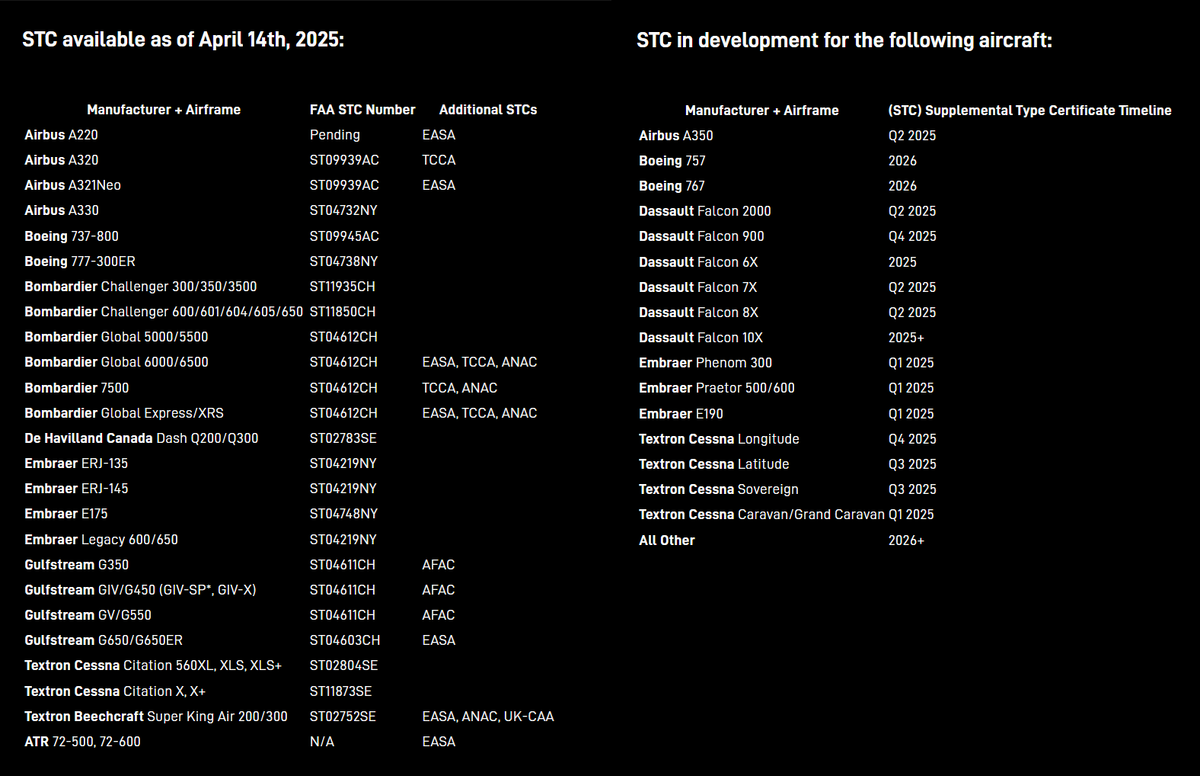 STC available as of April 14th, 2025:

| Manufacturer + Airframe | FAA STC Number | Additional STCs |
|---|---|---|
| Airbus A220 | Pending | EASA |
| Airbus A320 | ST09939AC | TCCA |
| Airbus A321Neo | ST09939AC | EASA |
| Airbus A330 | ST04732NY | |
| Boeing 737-800 | ST09945AC | |
| Boeing 777-300ER | ST04738NY | |
| Bombardier Challenger 300/350/3500 | ST11935CH | |
| Bombardier Challenger 600/601/604/605/650 | ST11850CH | |
| Bombardier Global 5000/5500 | ST04612CH | |
| Bombardier Global 6000/6500 | ST04612CH | EASA, TCCA, ANAC |
| Bombardier 7500 | ST04612CH | TCCA, ANAC |
| Bombardier Global Express/XRS | ST04612CH | EASA, TCCA, ANAC |
| De Havilland Canada Dash Q200/Q300 | ST02783SE | |
| Embraer ERJ-135 | ST04219NY | |
| Embraer ERJ-145 | ST04219NY | |
| Embraer E175 | ST04748NY | |
| Embraer Legacy 600/650 | ST04219NY | |
| Gulfstream G350 | ST04611CH | AFAC |
| Gulfstream GIV/G450 (GIV-SP*, GIV-X) | ST04611CH | AFAC |
| Gulfstream GV/G550 | ST04611CH | AFAC |
| Gulfstream G650/G650ER | ST04603CH | EASA |
| Textron Cessna Citation 560XL, XLS, XLS+ | ST02804SE | |
| Textron Cessna Citation X, X+ | ST11873SE | |
| Textron Beechcraft Super King Air 200/300 | ST02752SE | EASA, ANAC, UK-CAA |
| ATR 72-500, 72-600 | N/A | EASA |

STC in development for the following aircraft:

| Manufacturer + Airframe | (STC) Supplemental Type Certificate Timeline |
|---|---|
| Airbus A350 | Q2 2025 |
| Boeing 757 | 2026 |
| Boeing 767 | 2026 |
| Dassault Falcon 2000 | Q2 2025 |
| Dassault Falcon 900 | Q4 2025 |
| Dassault Falcon 6X | 2025 |
| Dassault Falcon 7X | Q2 2025 |
| Dassault Falcon 8X | Q2 2025 |
| Dassault Falcon 10X | 2025+ |
| Embraer Phenom 300 | Q1 2025 |
| Embraer Praetor 500/600 | Q1 2025 |
| Embraer E190 | Q1 2025 |
| Textron Cessna Longitude | Q4 2025 |
| Textron Cessna Latitude | Q3 2025 |
| Textron Cessna Sovereign | Q3 2025 |
| Textron Cessna Caravan/Grand Caravan | Q1 2025 |
| All Other | 2026+ |